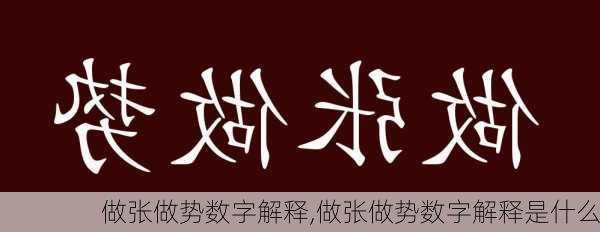 做张做势

做张做势数字解释,做张做势数字解释是什么